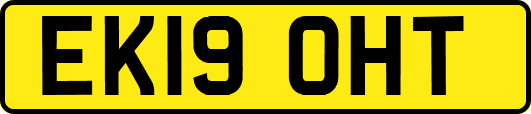 EK19 OHT